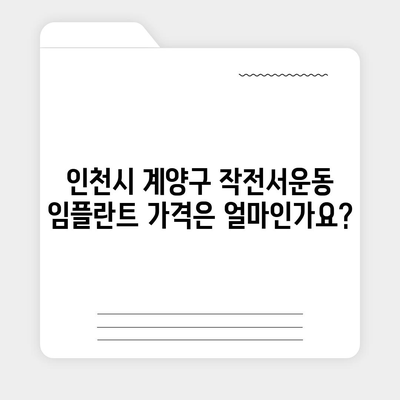 인천시 계양구 작전서운동 임플란트 가격은 얼마인가요?